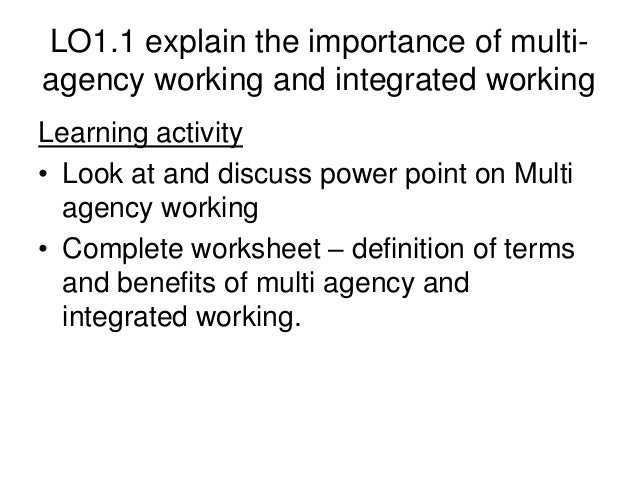 LO1.1 explain the importance of multi-agency working and integrated working

Learning activity

• Look at and discuss power point on Multi agency working

• Complete worksheet – definition of terms and benefits of multi agency and integrated working.